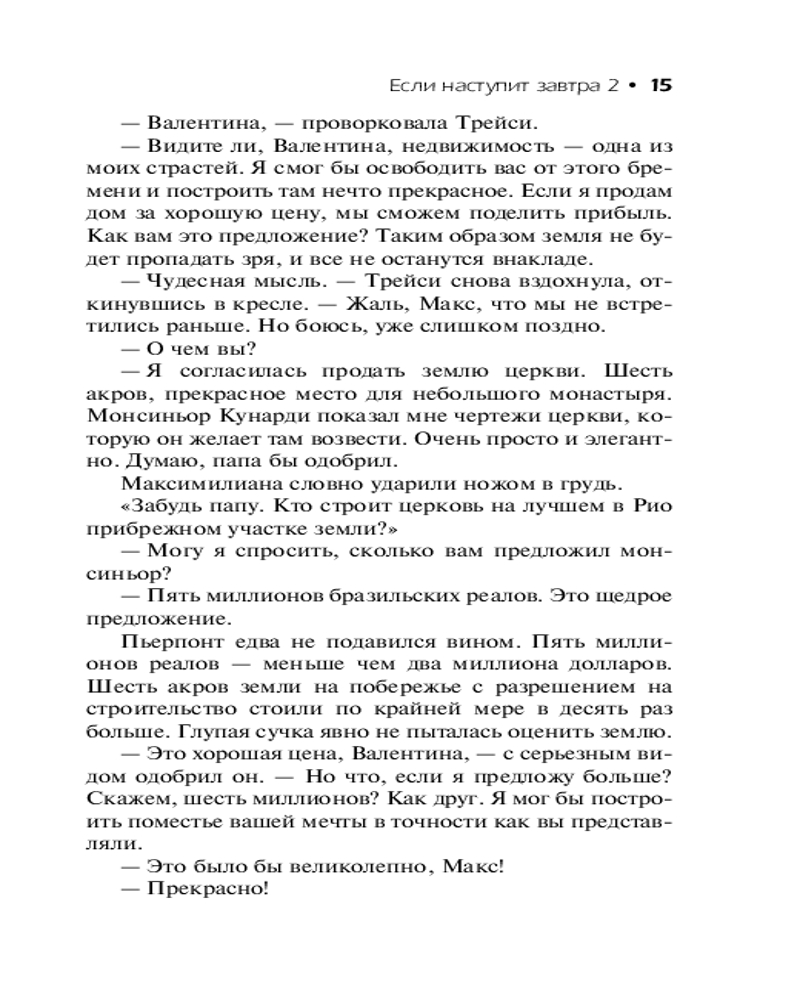 Если наступит завтра 2 • 15

— Валентина, — проворковала Трейси.

— Видите ли, Валентина, недвижимость — одна из моих страстей. Я смог бы освободить вас от этого бремени и построить там нечто прекрасное. Если я продам дом за хорошую цену, мы сможем поделить прибыль. Как вам это предложение? Таким образом земля не будет пропадать зря, и все не останутся внакладе.

— Чудесная мысль. — Трейси снова вздохнула, откинувшись в кресле. — Жаль, Макс, что мы не встретились раньше. Но боюсь, уже слишком поздно.

— О чем вы?

— Я согласилась продать землю церкви. Шесть акров, прекрасное место для небольшого монастыря. Монсиньор Кунарди показал мне чертежи церкви, которую он желает там возвести. Очень просто и элегантно. Думаю, папа бы одобрил.

Максимилиана словно ударили ножом в грудь. «Забудь папу. Кто строит церковь на лучшем в Рио прибрежном участке земли?»

— Могу я спросить, сколько вам предложил монсиньор?

— Пять миллионов бразильских реалов. Это щедрое предложение.

Пьерпонт едва не подавился вином. Пять миллионов реалов — меньше чем два миллиона долларов. Шесть акров земли на побережье с разрешением на строительство стоили по крайней мере в десять раз больше. Глупая сучка явно не пыталась оценить землю.

— Это хорошая цена, Валентина, — с серьезным видом одобрил он. — Но что, если я предложу больше? Скажем, шесть миллионов? Как друг. Я мог бы построить поместье вашей мечты в точности как вы представляли.

— Это было бы великолепно, Макс!

— Прекрасно!